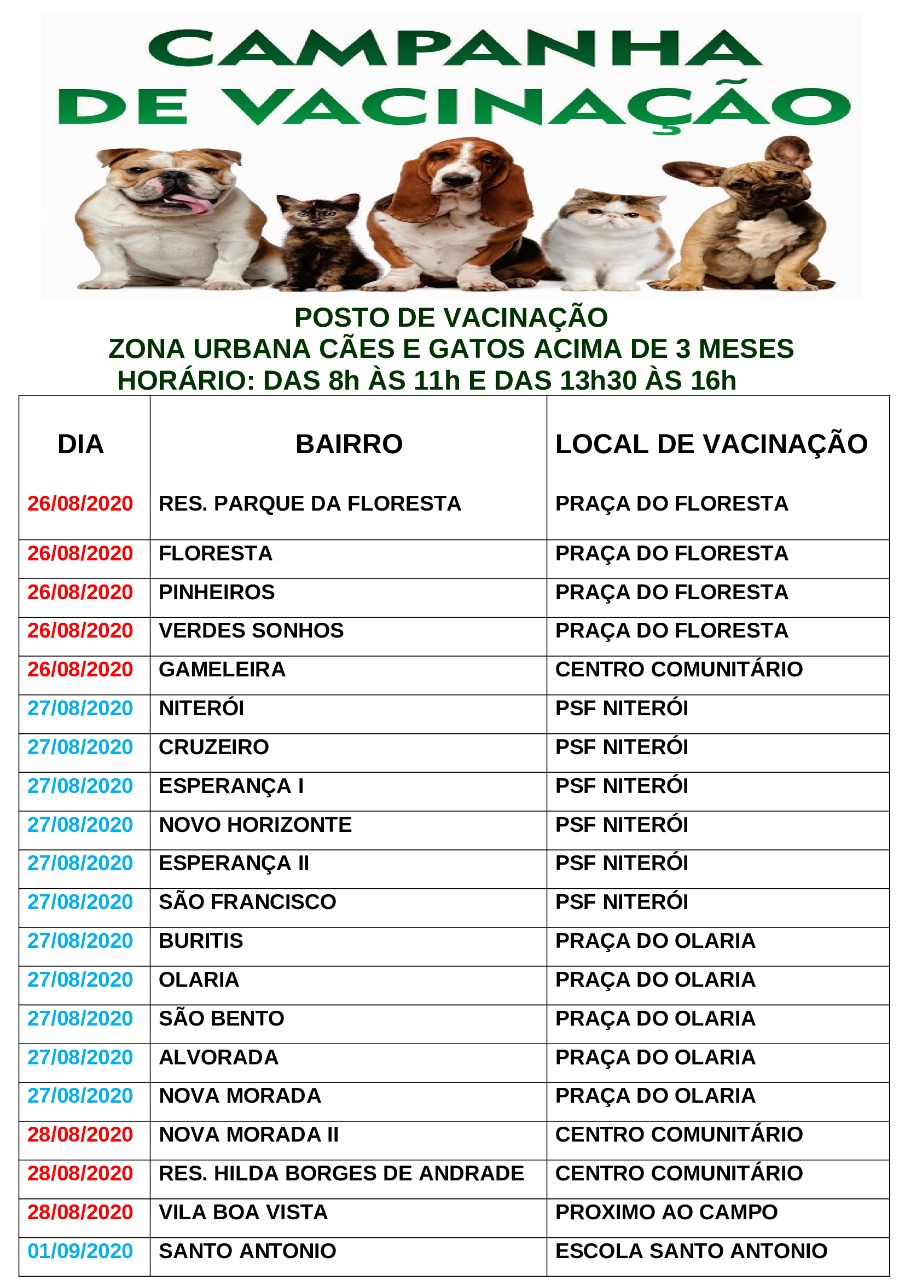 CAMPANHA DE VACINAÇÃO

POSTO DE VACINAÇÃO
ZONA URBANA CÃES E GATOS ACIMA DE 3 MESES
HORÁRIO: DAS 8h ÀS 11h E DAS 13h30 ÀS 16h

| DIA | BAIRRO | LOCAL DE VACINAÇÃO |
|---|---|---|
| 26/08/2020 | RES. PARQUE DA FLORESTA | PRAÇA DO FLORESTA |
| 26/08/2020 | FLORESTA | PRAÇA DO FLORESTA |
| 26/08/2020 | PINHEIROS | PRAÇA DO FLORESTA |
| 26/08/2020 | VERDES SONHOS | PRAÇA DO FLORESTA |
| 26/08/2020 | GAMELEIRA | CENTRO COMUNITÁRIO |
| 27/08/2020 | NITERÓI | PSF NITERÓI |
| 27/08/2020 | CRUZEIRO | PSF NITERÓI |
| 27/08/2020 | ESPERANÇA I | PSF NITERÓI |
| 27/08/2020 | NOVO HORIZONTE | PSF NITERÓI |
| 27/08/2020 | ESPERANÇA II | PSF NITERÓI |
| 27/08/2020 | SÃO FRANCISCO | PSF NITERÓI |
| 27/08/2020 | BURITIS | PRAÇA DO OLARIA |
| 27/08/2020 | OLARIA | PRAÇA DO OLARIA |
| 27/08/2020 | SÃO BENTO | PRAÇA DO OLARIA |
| 27/08/2020 | ALVORADA | PRAÇA DO OLARIA |
| 27/08/2020 | NOVA MORADA | PRAÇA DO OLARIA |
| 28/08/2020 | NOVA MORADA II | CENTRO COMUNITÁRIO |
| 28/08/2020 | RES. HILDA BORGES DE ANDRADE | CENTRO COMUNITÁRIO |
| 28/08/2020 | VILA BOA VISTA | PROXIMO AO CAMPO |
| 01/09/2020 | SANTO ANTONIO | ESCOLA SANTO ANTONIO |